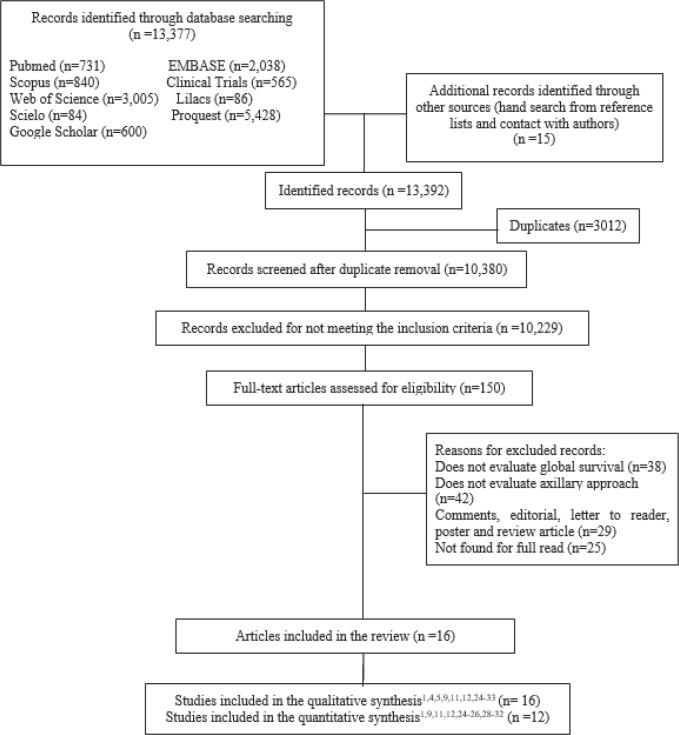 Records identified through database searching
(n =13,377)

Pubmed (n=731)
Scopus (n=840)
Web of Science (n=3,005)
Scielo (n=84)
Google Scholar (n=600)

EMBASE (n=2,038)
Clinical Trials (n=565)
Lilacs (n=86)
Proquest (n=5,428)

Additional records identified through other sources (hand search from reference lists and contact with authors)
(n =15)

Identified records (n =13,392)

Duplicates (n=3012)

Records screened after duplicate removal (n=10,380)

Records excluded for not meeting the inclusion criteria (n =10,229)

Full-text articles assessed for eligibility (n=150)

Reasons for excluded records:
Does not evaluate global survival (n=38)
Does not evaluate axillary approach (n=42)
Comments, editorial, letter to reader, poster and review article (n=29)
Not found for full read (n=25)

Articles included in the review (n =16)

Studies included in the qualitative synthesis$^{1,4,5,9,11,12,24-33}$ (n= 16)
Studies included in the quantitative synthesis$^{1,9,11,12,24-26,28-32}$ (n =12)